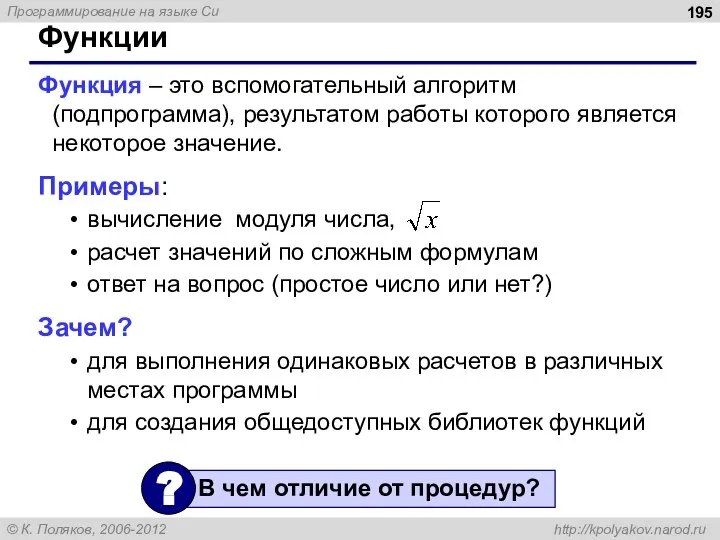 Программирование на языке Си

195

Функции

Функция – это вспомогательный алгоритм (подпрограмма), результатом работы которого является некоторое значение.

Примеры:

• вычисление модуля числа, $\sqrt{x}$

• расчет значений по сложным формулам

• ответ на вопрос (простое число или нет?)

Зачем?

• для выполнения одинаковых расчетов в различных местах программы

• для создания общедоступных библиотек функций

?

В чем отличие от процедур?

© К. Поляков, 2006-2012

http://kpolyakov.narod.ru